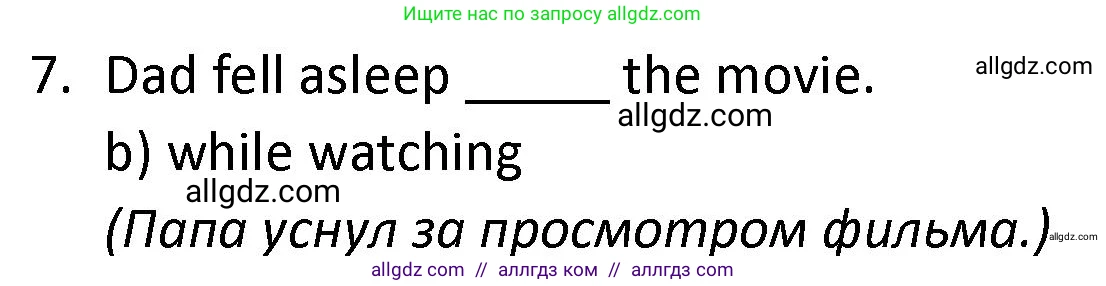 Ищите нас по запросу allgdz.com

7. Dad fell asleep _____ the movie.
allgdz.com
allgdz.com
b) while watching
allgdz.com
(Папа уснул за просмотром фильма.)
allgdz.com

allgdz com // аллгдз ком // аллгдз com